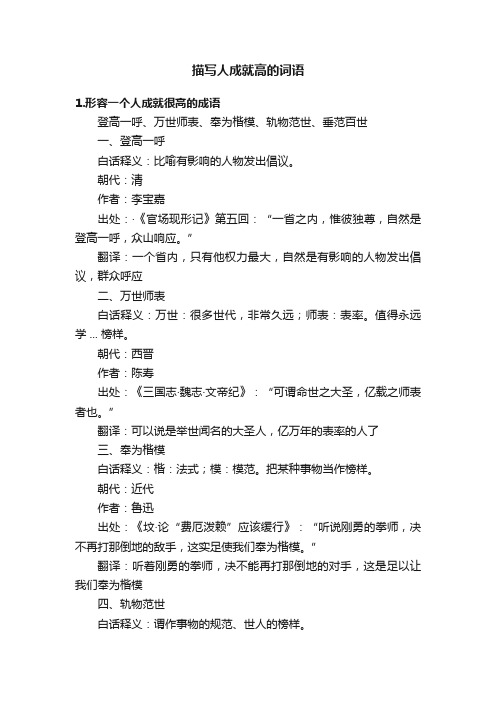 描写人成就高的词语

1.形容一个人成就很高的成语

登高一呼、万世师表、奉为楷模、轨物范世、垂范百世

一、登高一呼

白话释义：比喻有影响的人物发出倡议。

朝代：清

作者：李宝嘉

出处：·《官场现形记》第五回：“一省之内，惟彼独尊，自然是登高一呼，众山响应。”

翻译：一个省内，只有他权力最大，自然是有影响的人物发出倡议，群众呼应

二、万世师表

白话释义：万世：很多世代，非常久远；师表：表率。值得永远学 ... 榜样。

朝代：西晋

作者：陈寿

出处：《三国志·魏志·文帝纪》：“可谓命世之大圣，亿载之师表者也。”

翻译：可以说是举世闻名的大圣人，亿万年的表率的人了

三、奉为楷模

白话释义：楷：法式；模：模范。把某种事物当作榜样。

朝代：近代

作者：鲁迅

出处：《坟·论“费厄泼赖”应该缓行》：“听说刚勇的拳师，决不再打那倒地的敌手，这实足使我们奉为楷模。”

翻译：听着刚勇的拳师，决不能再打那倒地的对手，这是足以让我们奉为楷模

四、轨物范世

白话释义：谓作事物的规范、世人的榜样。